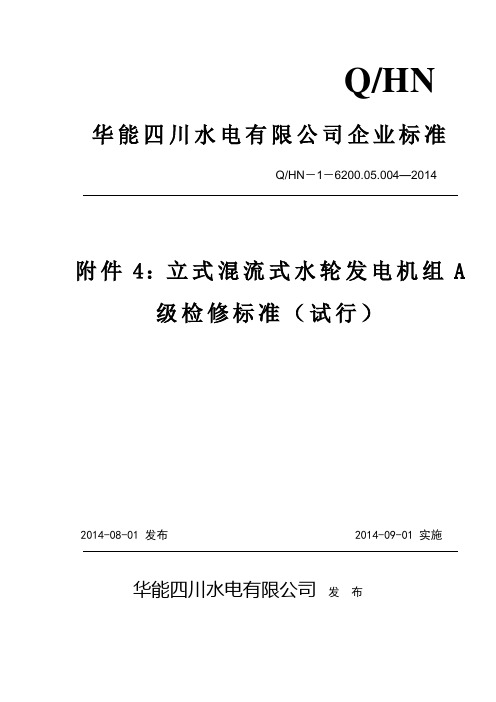 Q/HN

华能四川水电有限公司企业标准

Q/HN－1－6200.05.004—2014

附件 4：立式混流式水轮发电机组 A 级检修标准（试行）

2014-08-01 发布

2014-09-01 实施

华能四川水电有限公司 发 布